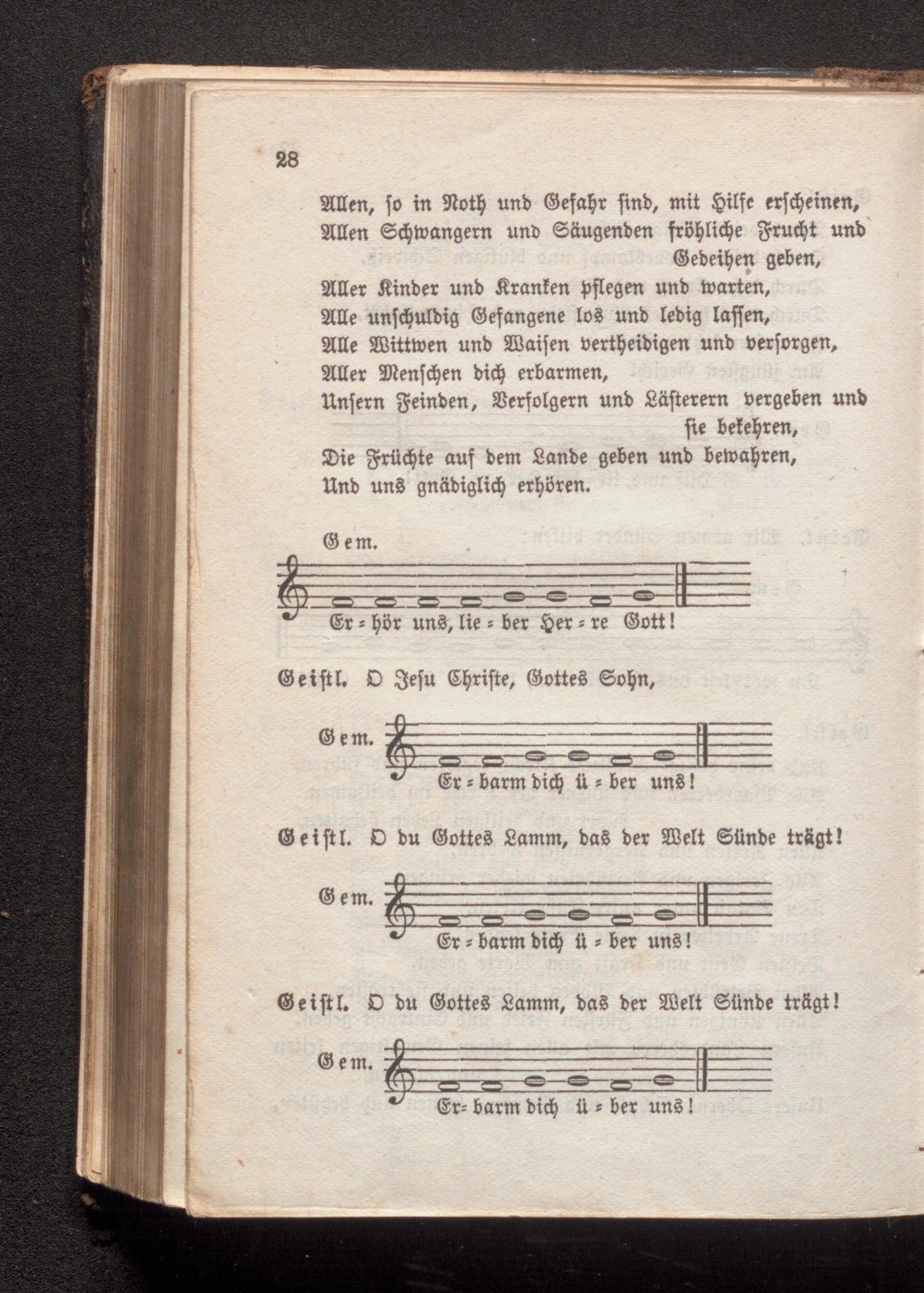 28

Allen, so in Noth und Gefahr sind, mit Hilfe erscheinen,

Allen Schwangern und Säugenden fröhliche Frucht und Gedeihen geben,

Aller Kinder und Kranken pflegen und warten,

Alle unschuldig Gefangene los und ledig lassen,

Alle Wittwen und Waisen vertheidigen und versorgen,

Aller Menschen dich erbarmen,

Unsern Feinden, Verfolgern und Lästerern vergeben und sie bekehren,

Die Früchte auf dem Lande geben und bewahren,

Und uns gnädiglich erhören.

Gem.

Er = hör uns, lie = ber Her = re Gott!

Geistl. O Jesu Christe, Gottes Sohn,

Gem.

Er = barm dich ü = ber uns!

Geistl. O du Gottes Lamm, das der Welt Sünde trägt!

Gem.

Er = barm dich ü = ber uns!

Geistl. O du Gottes Lamm, das der Welt Sünde trägt!

Gem.

Er= barm dich ü = ber uns!